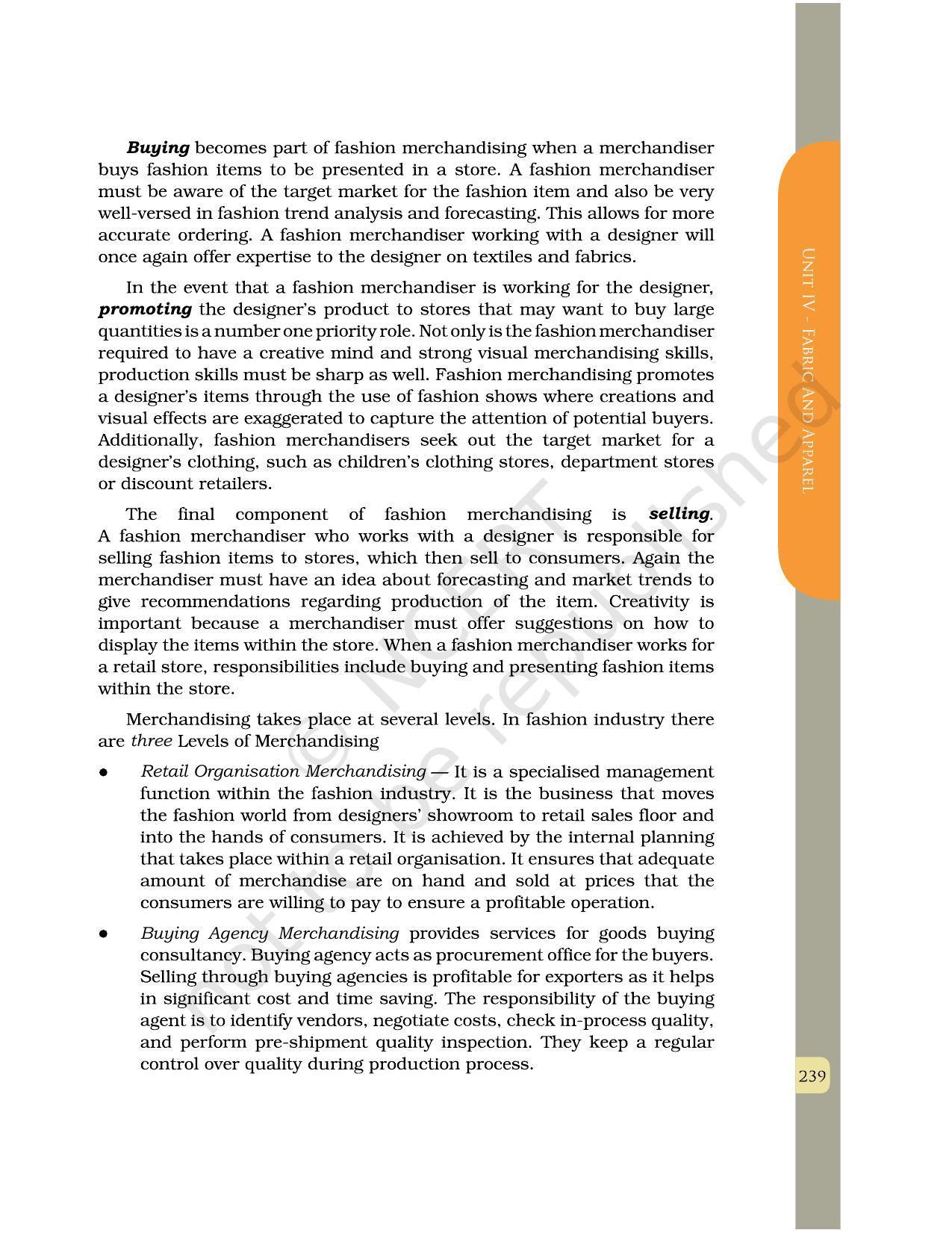 Buying becomes part of fashion merchandising when a merchandiser buys fashion items to be presented in a store. A fashion merchandiser must be aware of the target market for the fashion item and also be very well-versed in fashion trend analysis and forecasting. This allows for more accurate ordering. A fashion merchandiser working with a designer will once again offer expertise to the designer on textiles and fabrics.

In the event that a fashion merchandiser is working for the designer, promoting the designer's product to stores that may want to buy large quantities is a number one priority role. Not only is the fashion merchandiser required to have a creative mind and strong visual merchandising skills, production skills must be sharp as well. Fashion merchandising promotes a designer's items through the use of fashion shows where creations and visual effects are exaggerated to capture the attention of potential buyers. Additionally, fashion merchandisers seek out the target market for a designer's clothing, such as children's clothing stores, department stores or discount retailers.

The final component of fashion merchandising is selling. A fashion merchandiser who works with a designer is responsible for selling fashion items to stores, which then sell to consumers. Again the merchandiser must have an idea about forecasting and market trends to give recommendations regarding production of the item. Creativity is important because a merchandiser must offer suggestions on how to display the items within the store. When a fashion merchandiser works for a retail store, responsibilities include buying and presenting fashion items within the store.

Merchandising takes place at several levels. In fashion industry there are three Levels of Merchandising

• Retail Organisation Merchandising — It is a specialised management function within the fashion industry. It is the business that moves the fashion world from designers' showroom to retail sales floor and into the hands of consumers. It is achieved by the internal planning that takes place within a retail organisation. It ensures that adequate amount of merchandise are on hand and sold at prices that the consumers are willing to pay to ensure a profitable operation.

• Buying Agency Merchandising provides services for goods buying consultancy. Buying agency acts as procurement office for the buyers. Selling through buying agencies is profitable for exporters as it helps in significant cost and time saving. The responsibility of the buying agent is to identify vendors, negotiate costs, check in-process quality, and perform pre-shipment quality inspection. They keep a regular control over quality during production process.

UNIT IV - FABRIC AND APPAREL

239

© NCERT not to be republished